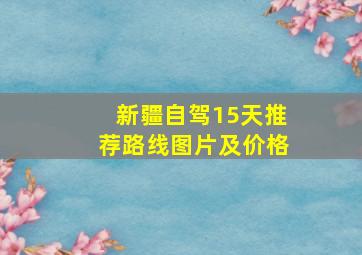 新疆自驾15天推荐路线图片及价格